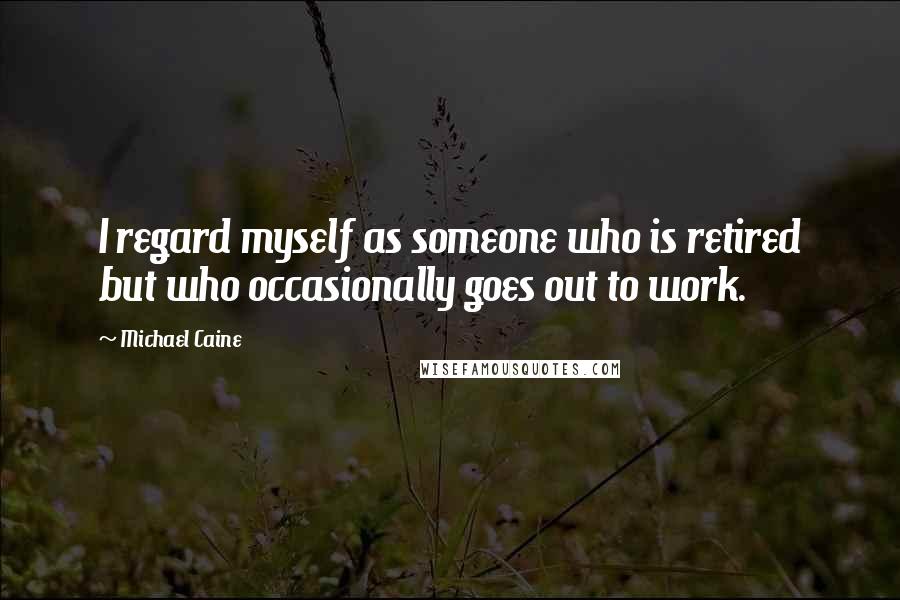 I regard myself as someone who is retired but who occasionally goes out to work.

~ Michael Caine

WISEFAMOUSQUOTES.COM